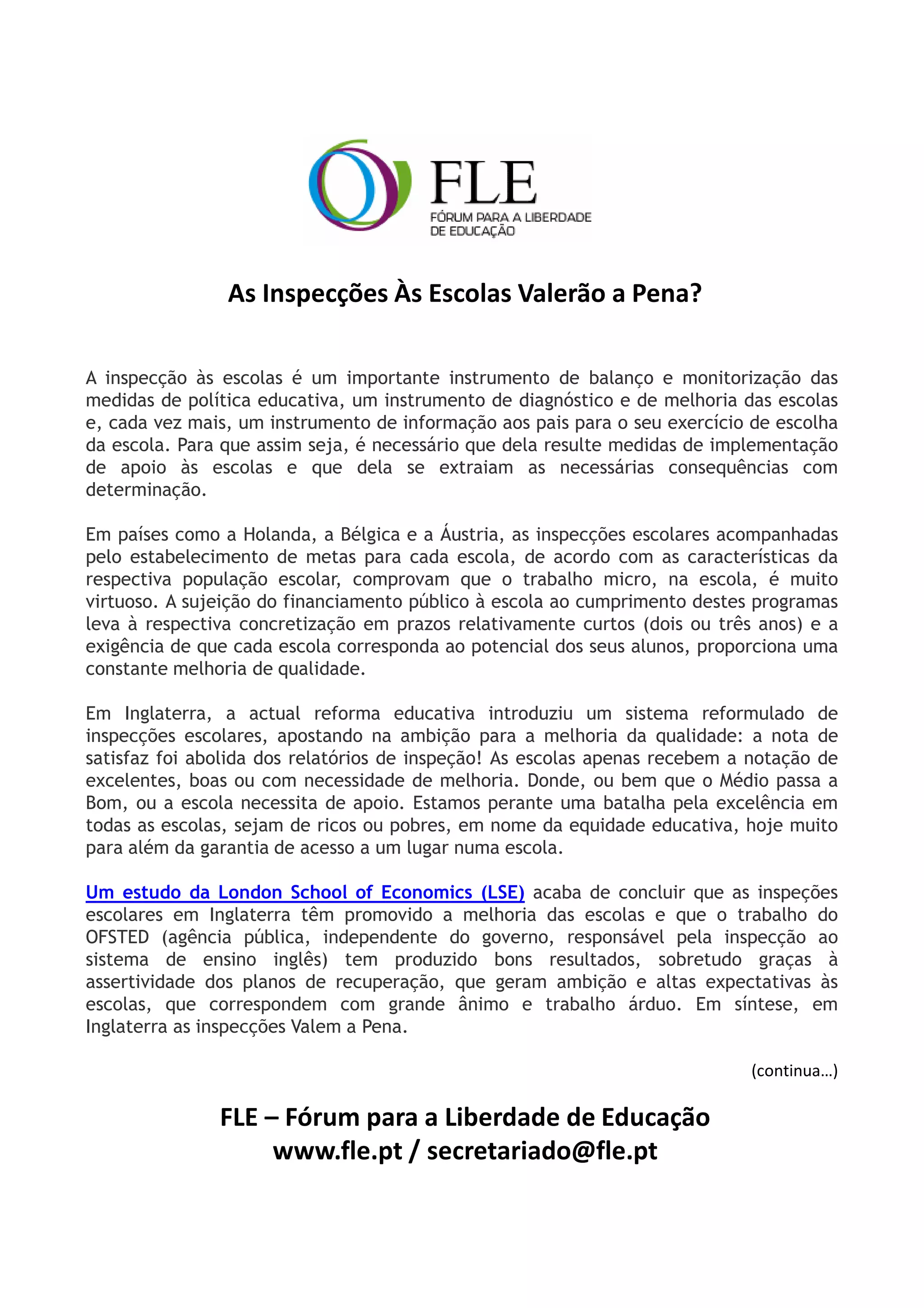 FLE
FÓRUM PARA A LIBERDADE DE EDUCAÇÃO

As Inspecções Às Escolas Valerão a Pena?

A inspecção às escolas é um importante instrumento de balanço e monitorização das medidas de política educativa, um instrumento de diagnóstico e de melhoria das escolas e, cada vez mais, um instrumento de informação aos pais para o seu exercício de escolha da escola. Para que assim seja, é necessário que dela resulte medidas de implementação de apoio às escolas e que dela se extraiam as necessárias consequências com determinação.

Em países como a Holanda, a Bélgica e a Áustria, as inspecções escolares acompanhadas pelo estabelecimento de metas para cada escola, de acordo com as características da respectiva população escolar, comprovam que o trabalho micro, na escola, é muito virtuoso. A sujeição do financiamento público à escola ao cumprimento destes programas leva à respectiva concretização em prazos relativamente curtos (dois ou três anos) e a exigência de que cada escola corresponda ao potencial dos seus alunos, proporciona uma constante melhoria de qualidade.

Em Inglaterra, a actual reforma educativa introduziu um sistema reformulado de inspecções escolares, apostando na ambição para a melhoria da qualidade: a nota de satisfaz foi abolida dos relatórios de inspeção! As escolas apenas recebem a notação de excelentes, boas ou com necessidade de melhoria. Donde, ou bem que o Médio passa a Bom, ou a escola necessita de apoio. Estamos perante uma batalha pela excelência em todas as escolas, sejam de ricos ou pobres, em nome da equidade educativa, hoje muito para além da garantia de acesso a um lugar numa escola.

Um estudo da London School of Economics (LSE) acaba de concluir que as inspeções escolares em Inglaterra têm promovido a melhoria das escolas e que o trabalho do OFSTED (agência pública, independente do governo, responsável pela inspecção ao sistema de ensino inglês) tem produzido bons resultados, sobretudo graças à assertividade dos planos de recuperação, que geram ambição e altas expectativas às escolas, que correspondem com grande ânimo e trabalho árduo. Em síntese, em Inglaterra as inspecções Valem a Pena.

(continua…)

FLE – Fórum para a Liberdade de Educação
www.fle.pt / secretariado@fle.pt